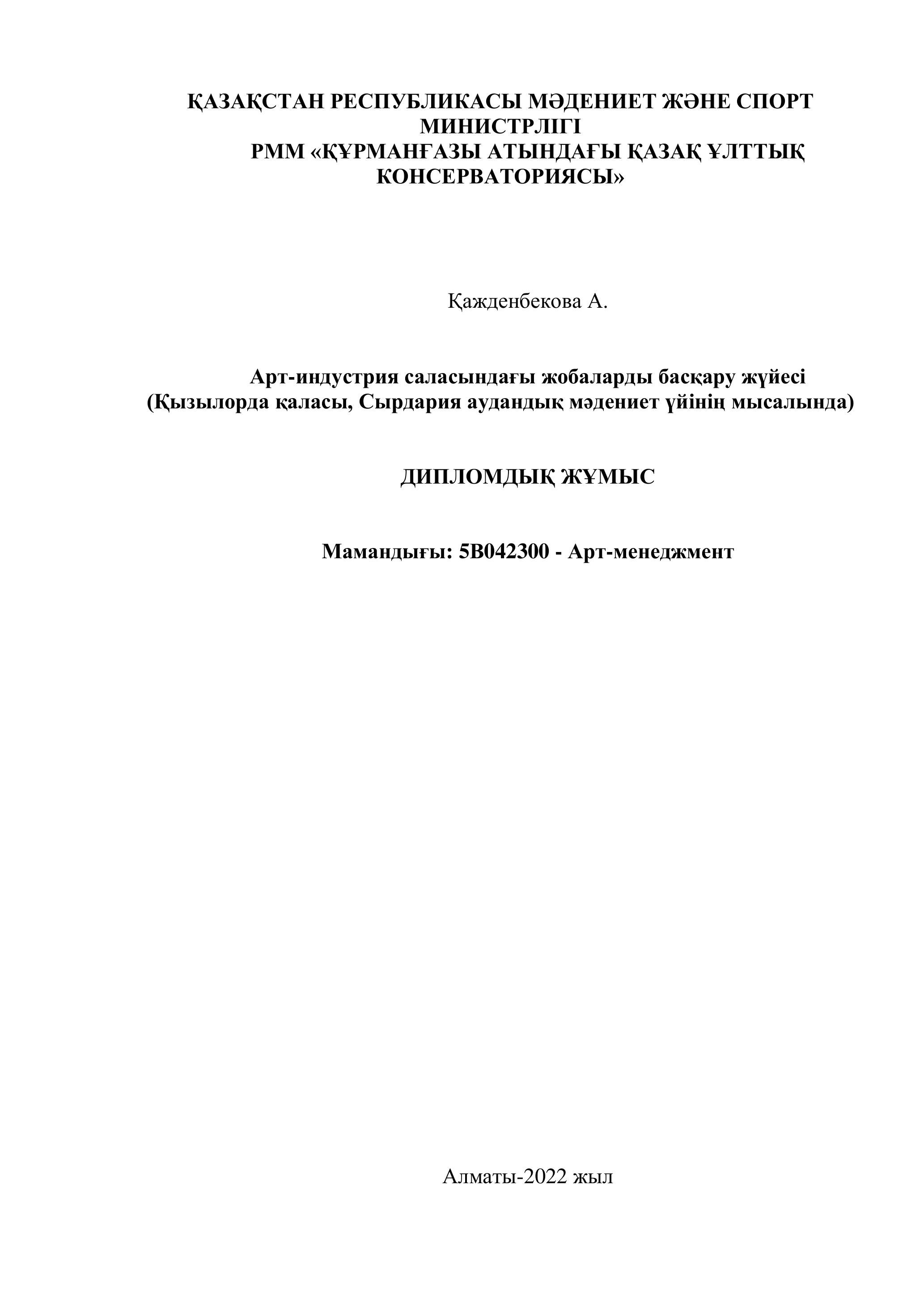 ҚАЗАҚСТАН РЕСПУБЛИКАСЫ МӘДЕНИЕТ ЖӘНЕ СПОРТ МИНИСТРЛІГІ
РММ «ҚҰРМАНҒАЗЫ АТЫНДАҒЫ ҚАЗАҚ ҰЛТТЫҚ КОНСЕРВАТОРИЯСЫ»

Қажденбекова А.

Арт-индустрия саласындағы жобаларды басқару жүйесі
(Қызылорда қаласы, Сырдария аудандық мәдениет үйінің мысалында)

ДИПЛОМДЫҚ ЖҰМЫС

Мамандығы: 5В042300 - Арт-менеджмент

Алматы-2022 жыл